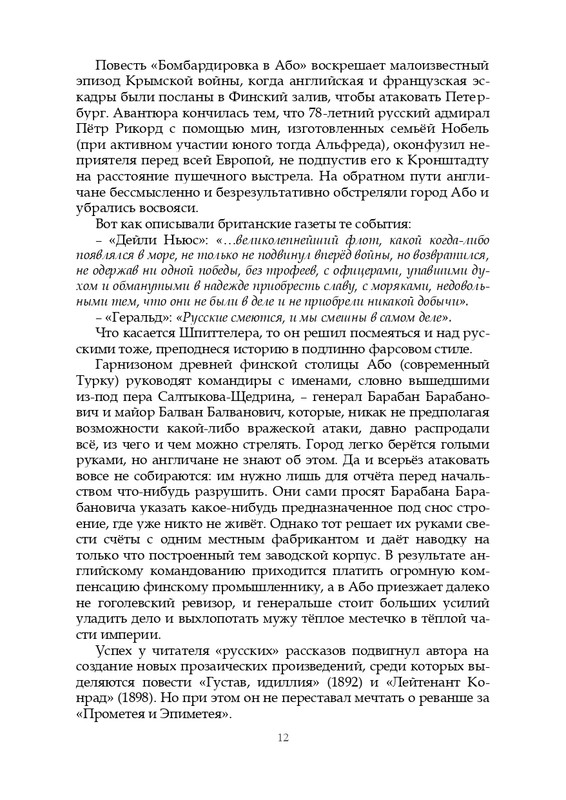 Повесть «Бомбардировка в Або» воскрешает малоизвестный эпизод Крымской войны, когда английская и французская эскадры были посланы в Финский залив, чтобы атаковать Петербург. Авантюра кончилась тем, что 78-летний русский адмирал Пётр Рикорд с помощью мин, изготовленных семьёй Нобель (при активном участии юного тогда Альфреда), оконфузил неприятеля перед всей Европой, не подпустив его к Кронштадту на расстояние пушечного выстрела. На обратном пути англичане бессмысленно и безрезультативно обстреляли город Або и убрались восвояси.

Вот как описывали британские газеты те события:

– «Дейли Ньюс»: «…великолепнейший флот, какой когда-либо появлялся в море, не только не подвинул вперёд войны, но возвратился, не одержав ни одной победы, без трофеев, с офицерами, упавшими духом и обманутыми в надежде приобресть славу, с моряками, недовольными тем, что они не были в деле и не приобрели никакой добычи».

– «Геральд»: «Русские смеются, и мы смешны в самом деле».

Что касается Шпиттелера, то он решил посмеяться и над русскими тоже, преподнеся историю в подлинно фарсовом стиле.

Гарнизоном древней финской столицы Або (современный Турку) руководят командиры с именами, словно вышедшими из-под пера Салтыкова-Щедрина, – генерал Барабан Барабанович и майор Балван Балванович, которые, никак не предполагая возможности какой-либо вражеской атаки, давно распродали всё, из чего и чем можно стрелять. Город легко берётся голыми руками, но англичане не знают об этом. Да и всерьёз атаковать вовсе не собираются: им нужно лишь для отчёта перед начальством что-нибудь разрушить. Они сами просят Барабана Барабановича указать какое-нибудь предназначенное под снос строение, где уже никто не живёт. Однако тот решает их руками свести счёты с одним местным фабрикантом и даёт наводку на только что построенный тем заводской корпус. В результате английскому командованию приходится платить огромную компенсацию финскому промышленнику, а в Або приезжает далеко не гоголевский ревизор, и генеральше стоит больших усилий уладить дело и выхлопотать мужу тёплое местечко в тёплой части империи.

Успех у читателя «русских» рассказов подвигнул автора на создание новых прозаических произведений, среди которых выделяются повести «Густав, идиллия» (1892) и «Лейтенант Конрад» (1898). Но при этом он не переставал мечтать о реванше за «Прометея и Эпиметея».

12